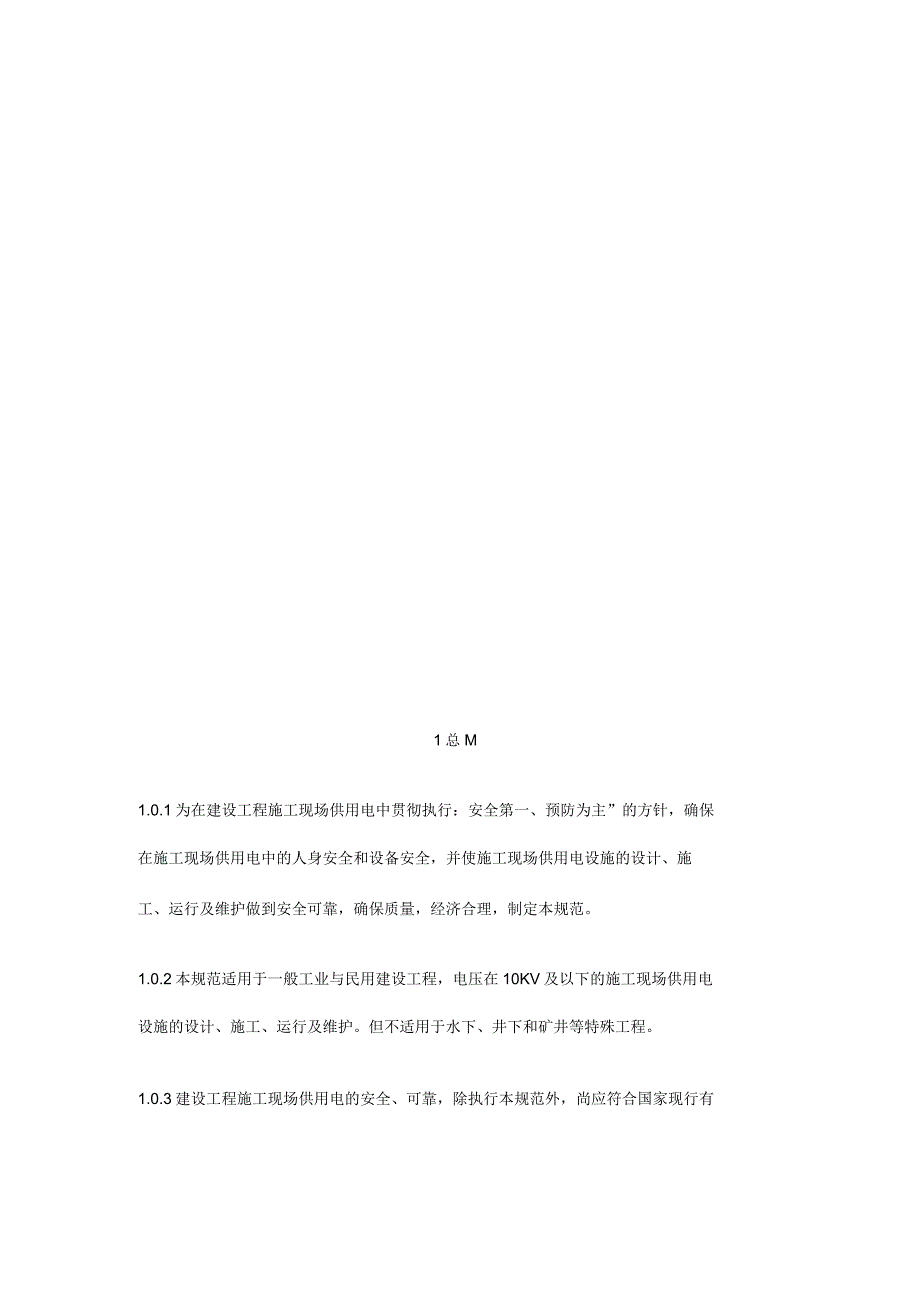 1 总 M

1.0.1 为在建设工程施工现场供用电中贯彻执行：安全第一、预防为主”的方针，确保在施工现场供用电中的人身安全和设备安全，并使施工现场供用电设施的设计、施工、运行及维护做到安全可靠，确保质量，经济合理，制定本规范。

1.0.2 本规范适用于一般工业与民用建设工程，电压在 10KV 及以下的施工现场供用电设施的设计、施工、运行及维护。但不适用于水下、井下和矿井等特殊工程。

1.0.3 建设工程施工现场供用电的安全、可靠，除执行本规范外，尚应符合国家现行有